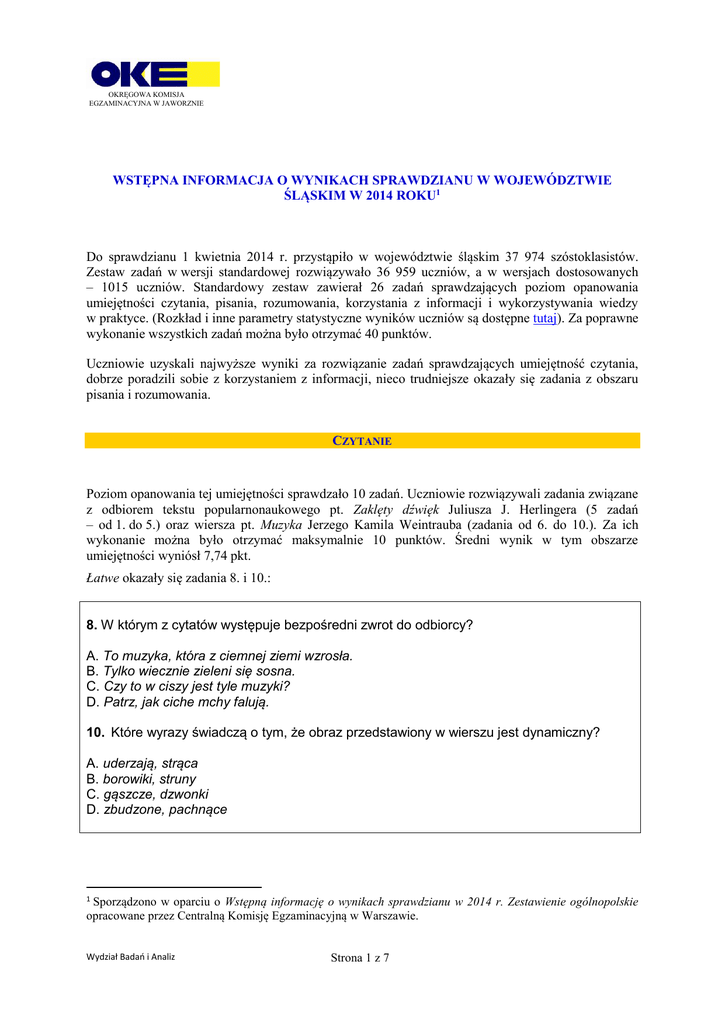 OKE
OKRĘGOWA KOMISJA
EGZAMINACYJNA W JAWORZNIE

WSTĘPNA INFORMACJA O WYNIKACH SPRAWDZIANU W WOJEWÓDZTWIE ŚLĄSKIM W 2014 ROKU$^1$

Do sprawdzianu 1 kwietnia 2014 r. przystąpiło w województwie śląskim 37 974 szóstoklasistów. Zestaw zadań w wersji standardowej rozwiązywało 36 959 uczniów, a w wersjach dostosowanych – 1015 uczniów. Standardowy zestaw zawierał 26 zadań sprawdzających poziom opanowania umiejętności czytania, pisania, rozumowania, korzystania z informacji i wykorzystywania wiedzy w praktyce. (Rozkład i inne parametry statystyczne wyników uczniów są dostępne tutaj). Za poprawne wykonanie wszystkich zadań można było otrzymać 40 punktów.

Uczniowie uzyskali najwyższe wyniki za rozwiązanie zadań sprawdzających umiejętność czytania, dobrze poradzili sobie z korzystaniem z informacji, nieco trudniejsze okazały się zadania z obszaru pisania i rozumowania.

CZYTANIE

Poziom opanowania tej umiejętności sprawdzało 10 zadań. Uczniowie rozwiązywali zadania związane z odbiorem tekstu popularnonaukowego pt. Zaklęty dźwięk Juliusza J. Herlingera (5 zadań – od 1. do 5.) oraz wiersza pt. Muzyka Jerzego Kamila Weintrauba (zadania od 6. do 10.). Za ich wykonanie można było otrzymać maksymalnie 10 punktów. Średni wynik w tym obszarze umiejętności wyniósł 7,74 pkt.

Łatwe okazały się zadania 8. i 10.:

8. W którym z cytatów występuje bezpośredni zwrot do odbiorcy?

A. To muzyka, która z ciemnej ziemi wzrosła.
B. Tylko wiecznie zieleni się sosna.
C. Czy to w ciszy jest tyle muzyki?
D. Patrz, jak ciche mchy falują.

10. Które wyrazy świadczą o tym, że obraz przedstawiony w wierszu jest dynamiczny?

A. uderzają, strąca
B. borowiki, struny
C. gąszcze, dzwonki
D. zbudzone, pachnące

$^1$ Sporządzono w oparciu o Wstępną informację o wynikach sprawdzianu w 2014 r. Zestawienie ogólnopolskie opracowane przez Centralną Komisję Egzaminacyjną w Warszawie.

Wydział Badań i Analiz

Strona 1 z 7